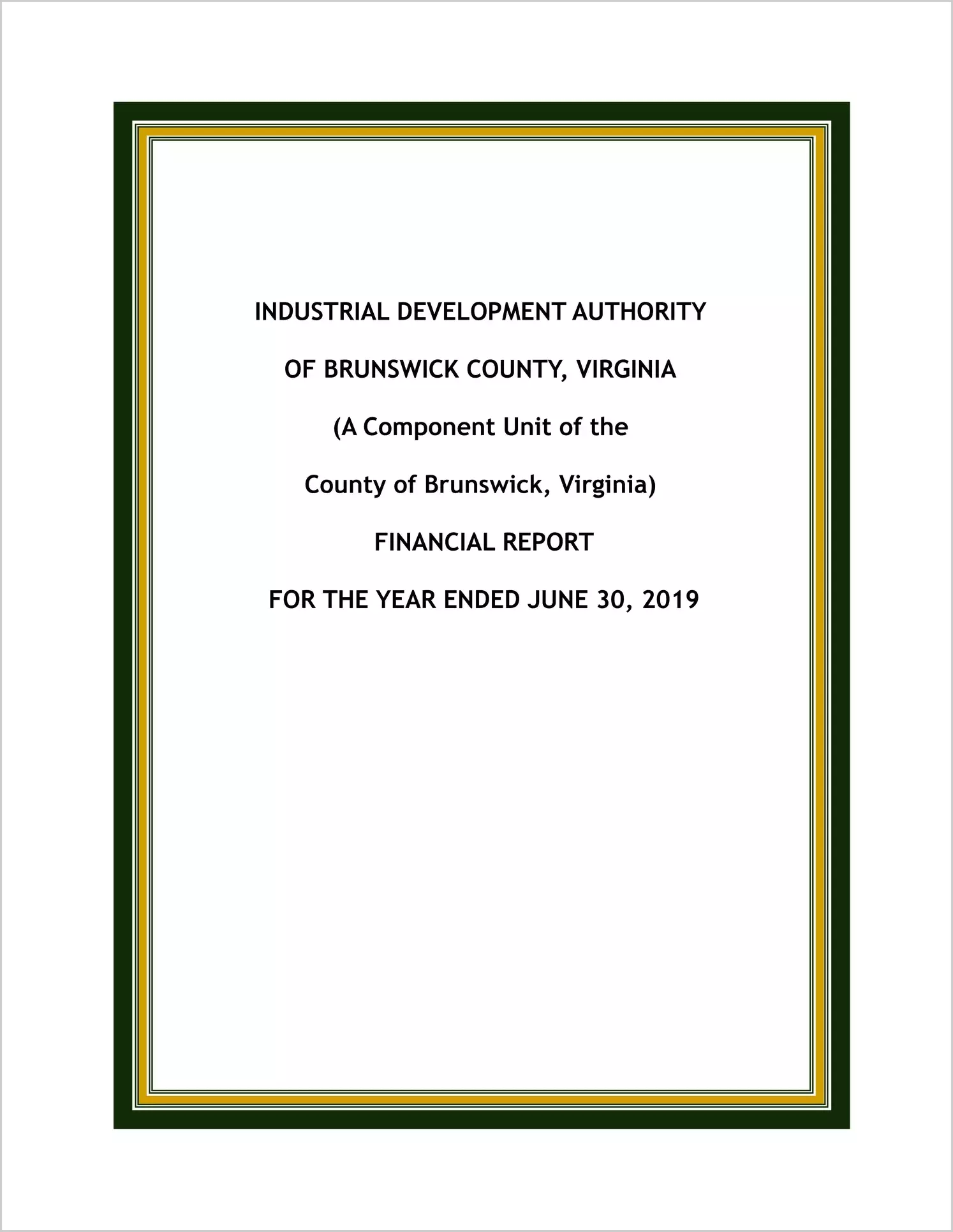 INDUSTRIAL DEVELOPMENT AUTHORITY

OF BRUNSWICK COUNTY, VIRGINIA

(A Component Unit of the

County of Brunswick, Virginia)

FINANCIAL REPORT

FOR THE YEAR ENDED JUNE 30, 2019